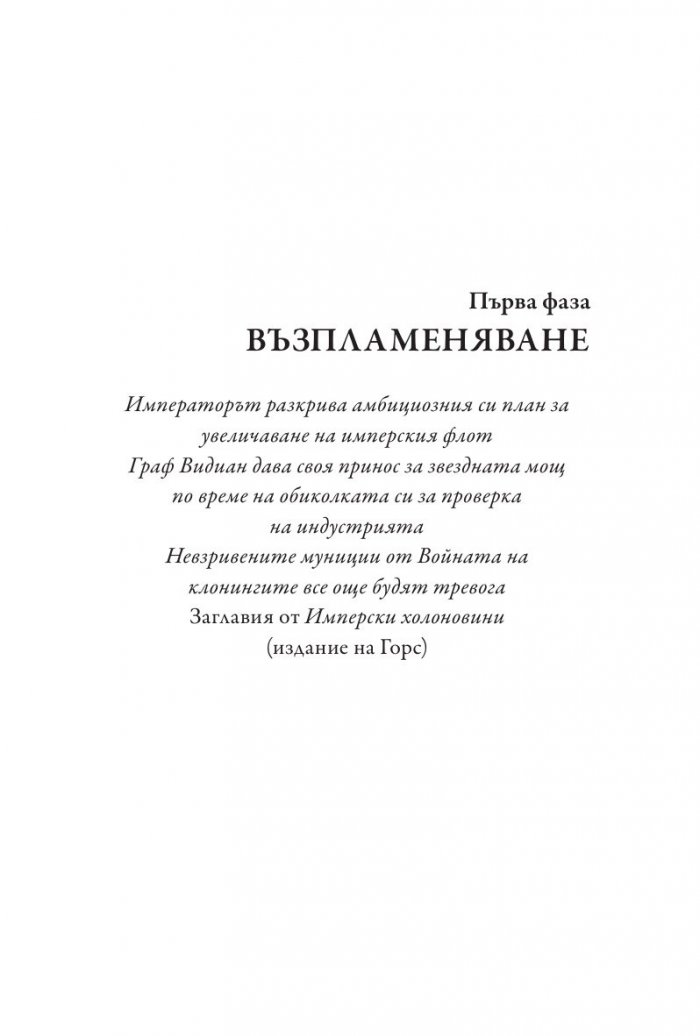 Първа фаза
ВЪЗПЛАМЕНЯВАНЕ

Императорът разкрива амбициозния си план за увеличаване на имперския флот
Граф Видиан дава своя принос за звездната мощ по време на обиколката си за проверка на индустрията
Невзривените муниции от Войната на клонингите все още будят тревога
Заглавия от Имперски холоновини
(издание на Горс)